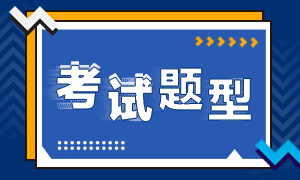 考试题型